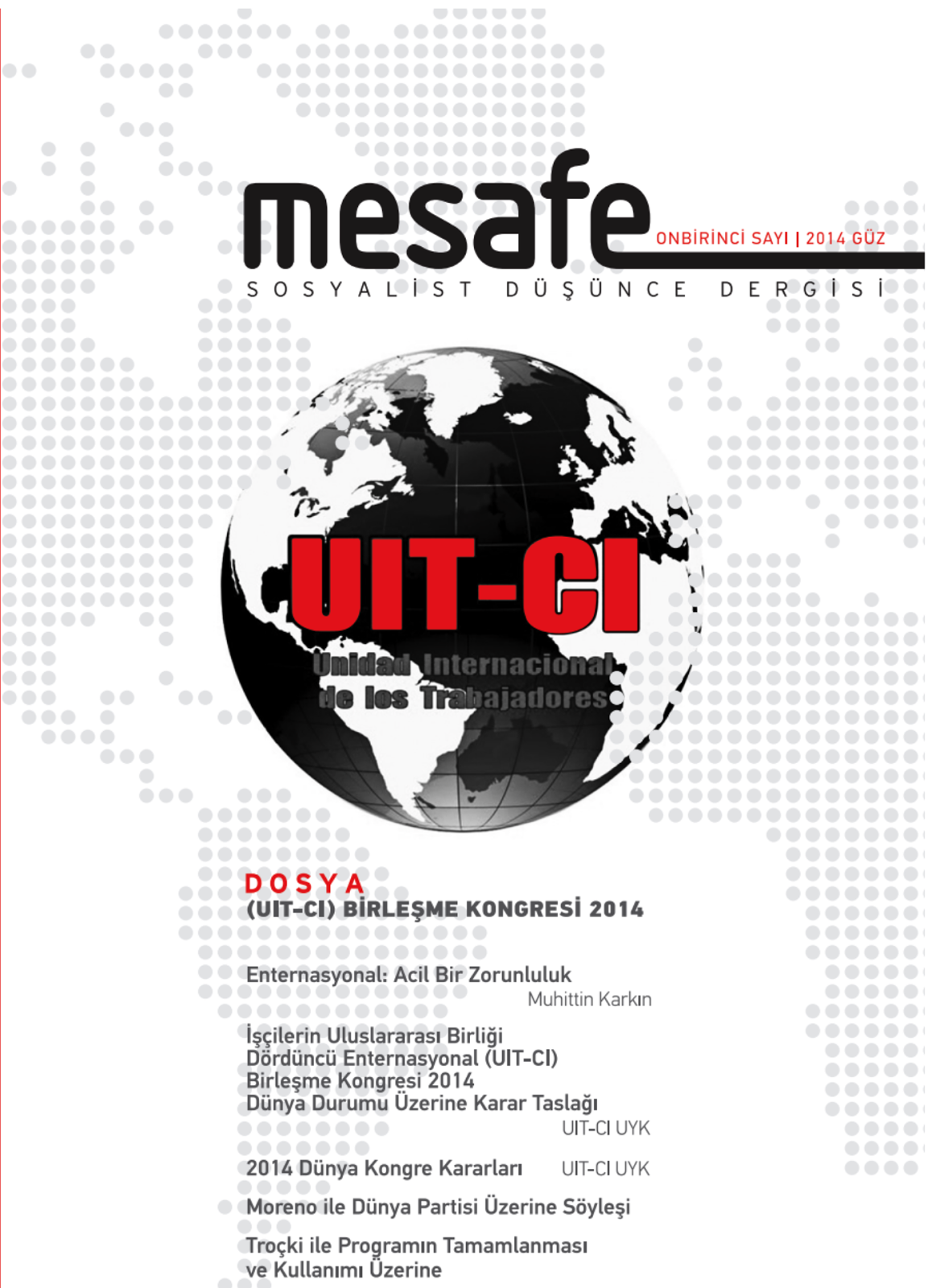 mesafe

ONBİRİNCİ SAYI | 2014 GÜZ

SOSYALİST DÜŞÜNCE DERGİSİ

UIT-CI

Unidad Internacional de los Trabajadores

DOSYA

(UIT-CI) BİRLEŞME KONGRESİ 2014

Enternasyonal: Acil Bir Zorunluluk
Muhittin Karkın

İşçilerin Uluslararası Birliği
Dördüncü Enternasyonal (UIT-CI)
Birleşme Kongresi 2014
Dünya Durumu Üzerine Karar Taslağı
UIT-CI UYK

2014 Dünya Kongre Kararları UIT-CI UYK

Moreno ile Dünya Partisi Üzerine Söyleşi

Troçki ile Programın Tamamlanması ve Kullanımı Üzerine